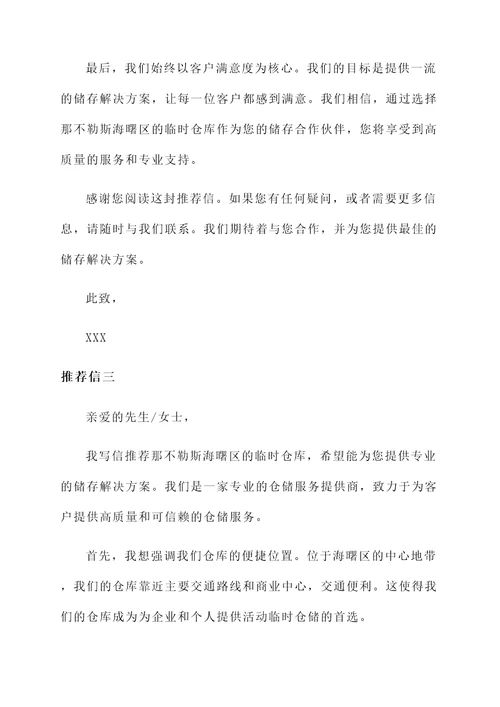 最后，我们始终以客户满意度为核心。我们的目标是提供一流的储存解决方案，让每一位客户都感到满意。我们相信，通过选择那不勒斯海曙区的临时仓库作为您的储存合作伙伴，您将享受到高质量的服务和专业支持。

感谢您阅读这封推荐信。如果您有任何疑问，或者需要更多信息，请随时与我们联系。我们期待着与您合作，并为您提供最佳的储存解决方案。

此致，

XXX

推荐信三

亲爱的先生/女士，

我写信推荐那不勒斯海曙区的临时仓库，希望能为您提供专业的储存解决方案。我们是一家专业的仓储服务提供商，致力于为客户提供高质量和可信赖的仓储服务。

首先，我想强调我们仓库的便捷位置。位于海曙区的中心地带，我们的仓库靠近主要交通路线和商业中心，交通便利。这使得我们的仓库成为为企业和个人提供活动临时仓储的首选。